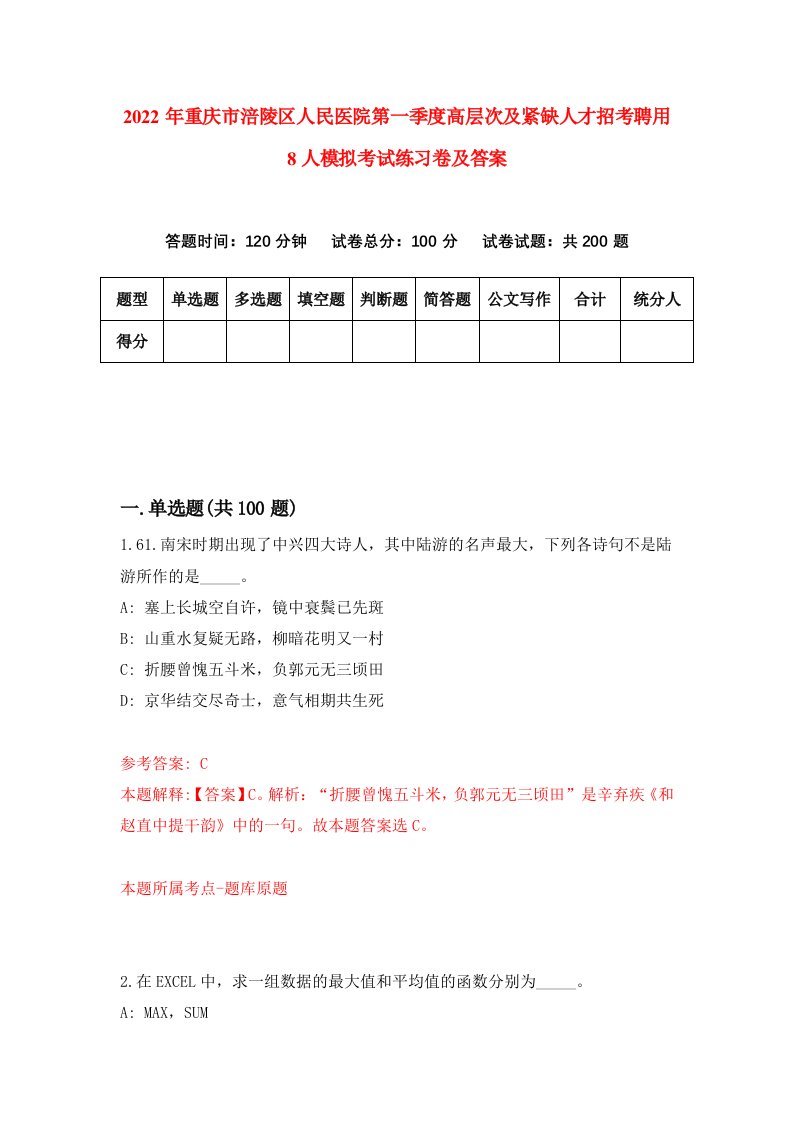 2022年重庆市涪陵区人民医院第一季度高层次及紧缺人才招考聘用8人模拟考试练习卷及答案

答题时间：120分钟　试卷总分：100分　试卷试题：共200题

| 题型 | 单选题 | 多选题 | 填空题 | 判断题 | 简答题 | 公文写作 | 合计 | 统分人 |
|---|---|---|---|---|---|---|---|---|
| 得分 | | | | | | | | |

一.单选题(共100题)

1.61.南宋时期出现了中兴四大诗人，其中陆游的名声最大，下列各诗句不是陆游所作的是_____。

A: 塞上长城空自许，镜中衰鬓已先斑

B: 山重水复疑无路，柳暗花明又一村

C: 折腰曾愧五斗米，负郭元无三顷田

D: 京华结交尽奇士，意气相期共生死

参考答案: C

本题解释:【答案】C。解析：“折腰曾愧五斗米，负郭元无三顷田”是辛弃疾《和赵直中提干韵》中的一句。故本题答案选C。

本题所属考点-题库原题

2.在EXCEL中，求一组数据的最大值和平均值的函数分别为_____。

A: MAX，SUM